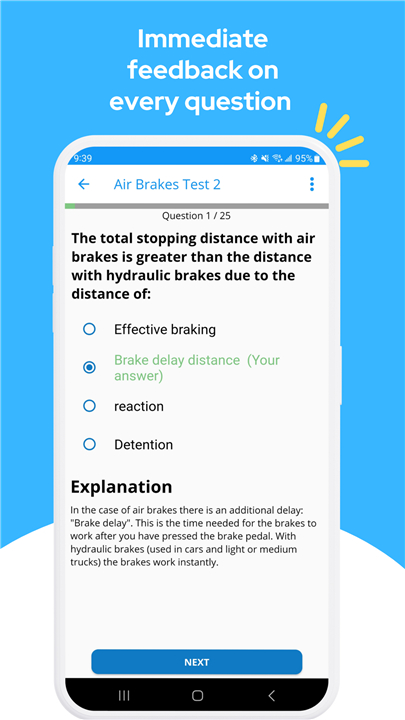 Immediate feedback on every question

9:39
95%

Air Brakes Test 2

Question 1 / 25

The total stopping distance with air brakes is greater than the distance with hydraulic brakes due to the distance of:

Effective braking

Brake delay distance (Your answer)

reaction

Detention

Explanation

In the case of air brakes there is an additional delay: "Brake delay". This is the time needed for the brakes to work after you have pressed the brake pedal. With hydraulic brakes (used in cars and light or medium trucks) the brakes work instantly.

NEXT